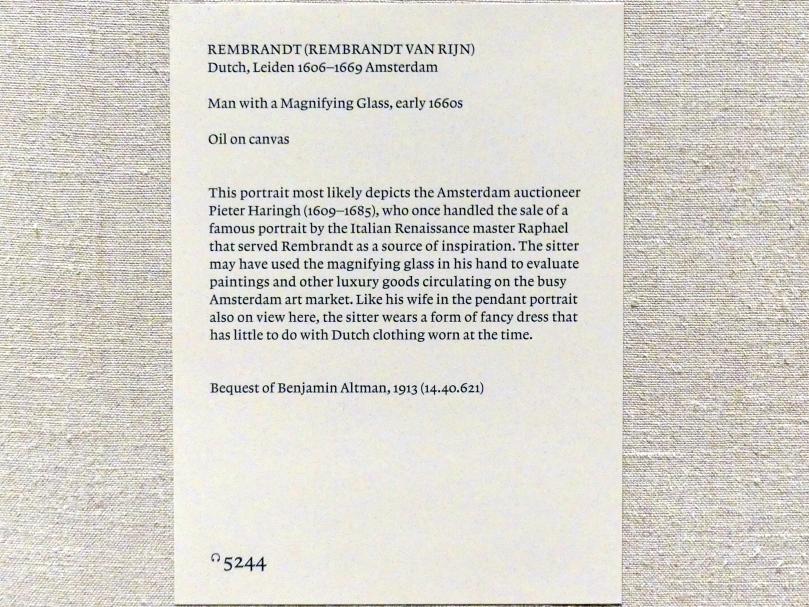 REMBRANDT (REMBRANDT VAN RIJN)
Dutch, Leiden 1606–1669 Amsterdam

Man with a Magnifying Glass, early 1660s

Oil on canvas

This portrait most likely depicts the Amsterdam auctioneer Pieter Haringh (1609–1685), who once handled the sale of a famous portrait by the Italian Renaissance master Raphael that served Rembrandt as a source of inspiration. The sitter may have used the magnifying glass in his hand to evaluate paintings and other luxury goods circulating on the busy Amsterdam art market. Like his wife in the pendant portrait also on view here, the sitter wears a form of fancy dress that has little to do with Dutch clothing worn at the time.

Bequest of Benjamin Altman, 1913 (14.40.621)

5244